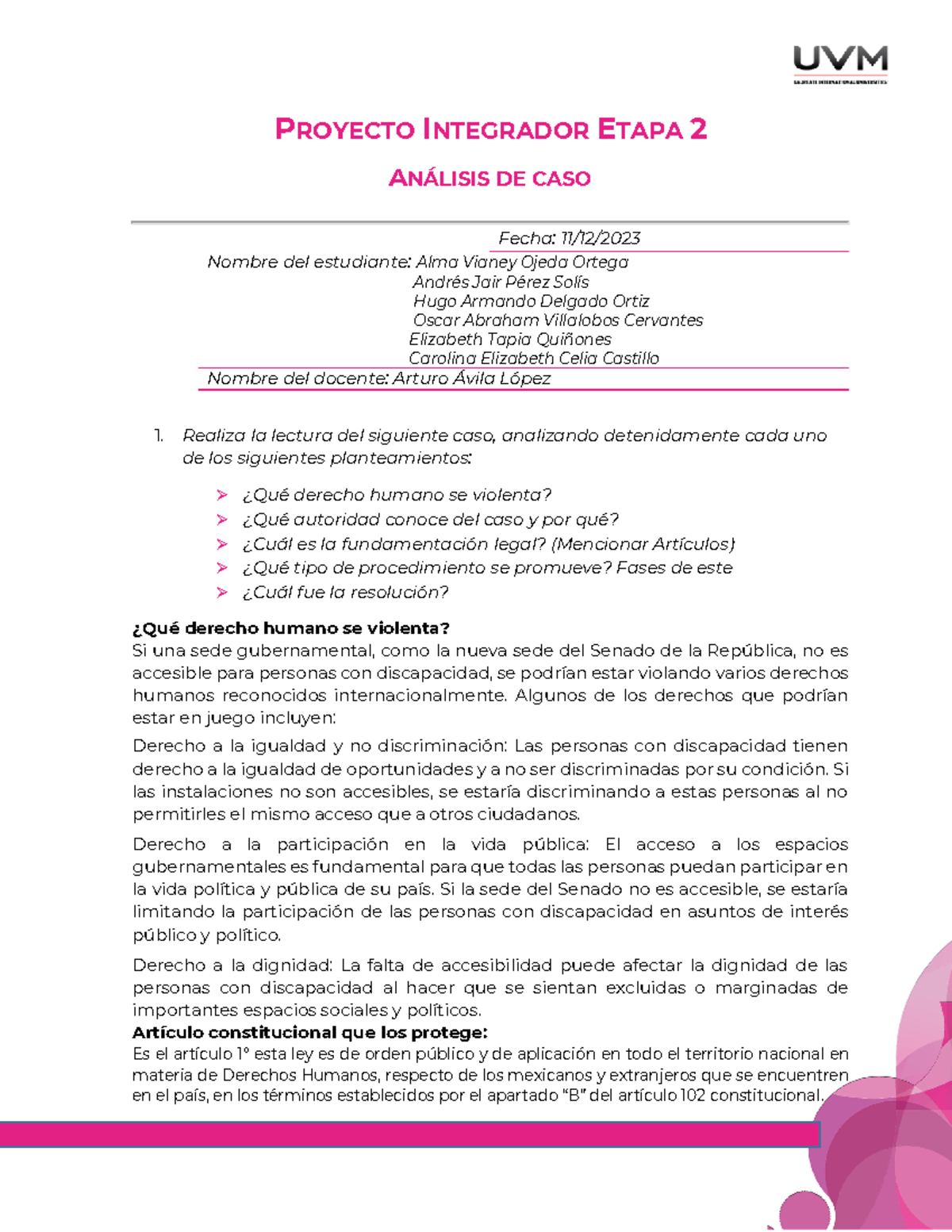 UVM
LAUREATE INTERNATIONAL UNIVERSITIES

PROYECTO INTEGRADOR ETAPA 2

ANÁLISIS DE CASO

Fecha: 11/12/2023
Nombre del estudiante: Alma Vianey Ojeda Ortega
Andrés Jair Pérez Solís
Hugo Armando Delgado Ortiz
Oscar Abraham Villalobos Cervantes
Elizabeth Tapia Quiñones
Carolina Elizabeth Celia Castillo
Nombre del docente: Arturo Ávila López

1. Realiza la lectura del siguiente caso, analizando detenidamente cada uno de los siguientes planteamientos:

➢ ¿Qué derecho humano se violenta?
➢ ¿Qué autoridad conoce del caso y por qué?
➢ ¿Cuál es la fundamentación legal? (Mencionar Artículos)
➢ ¿Qué tipo de procedimiento se promueve? Fases de este
➢ ¿Cuál fue la resolución?

¿Qué derecho humano se violenta?
Si una sede gubernamental, como la nueva sede del Senado de la República, no es accesible para personas con discapacidad, se podrían estar violando varios derechos humanos reconocidos internacionalmente. Algunos de los derechos que podrían estar en juego incluyen:

Derecho a la igualdad y no discriminación: Las personas con discapacidad tienen derecho a la igualdad de oportunidades y a no ser discriminadas por su condición. Si las instalaciones no son accesibles, se estaría discriminando a estas personas al no permitirles el mismo acceso que a otros ciudadanos.

Derecho a la participación en la vida pública: El acceso a los espacios gubernamentales es fundamental para que todas las personas puedan participar en la vida política y pública de su país. Si la sede del Senado no es accesible, se estaría limitando la participación de las personas con discapacidad en asuntos de interés público y político.

Derecho a la dignidad: La falta de accesibilidad puede afectar la dignidad de las personas con discapacidad al hacer que se sientan excluidas o marginadas de importantes espacios sociales y políticos.
Artículo constitucional que los protege:
Es el artículo 1° esta ley es de orden público y de aplicación en todo el territorio nacional en materia de Derechos Humanos, respecto de los mexicanos y extranjeros que se encuentren en el país, en los términos establecidos por el apartado “B” del artículo 102 constitucional.